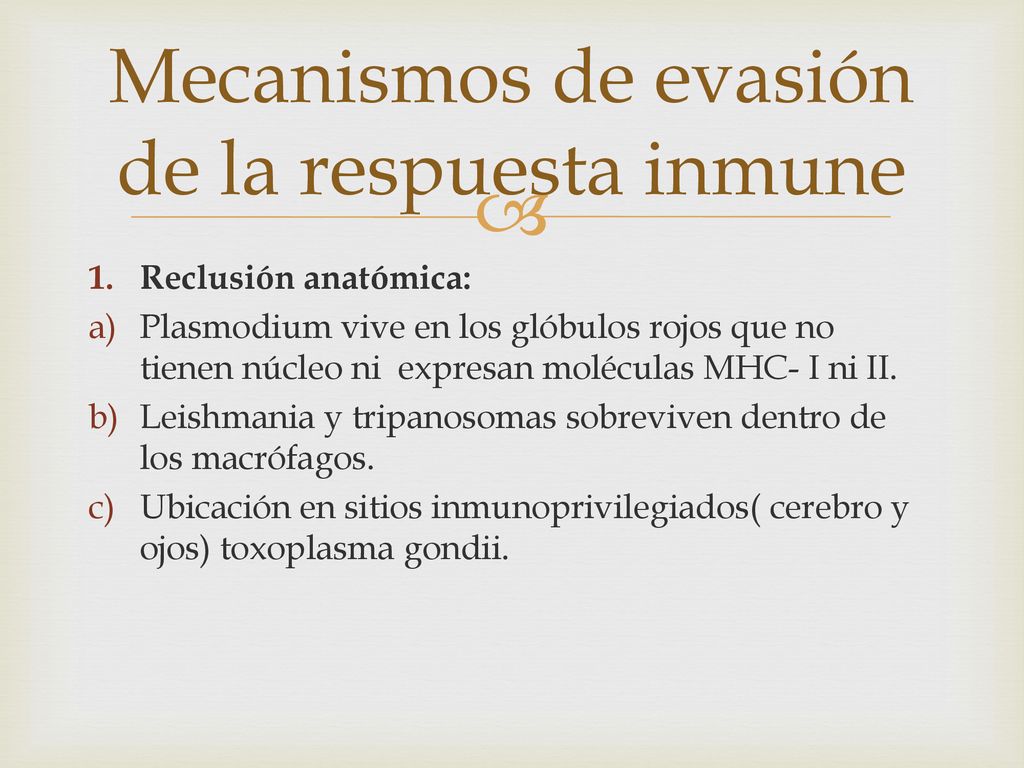 Mecanismos de evasión de la respuesta inmune

1. Reclusión anatómica:
a) Plasmodium vive en los glóbulos rojos que no tienen núcleo ni expresan moléculas MHC- I ni II.
b) Leishmania y tripanosomas sobreviven dentro de los macrófagos.
c) Ubicación en sitios inmunoprivilegiados( cerebro y ojos) toxoplasma gondii.